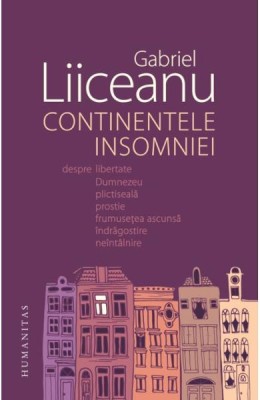 Gabriel
Liiceanu
CONTINENTELE
INSOMNIEI

despre libertate
Dumnezeu
plictiseală
prostie
frumusețea ascunsă
îndrăgostire
neîntâlnire

HUMANITAS